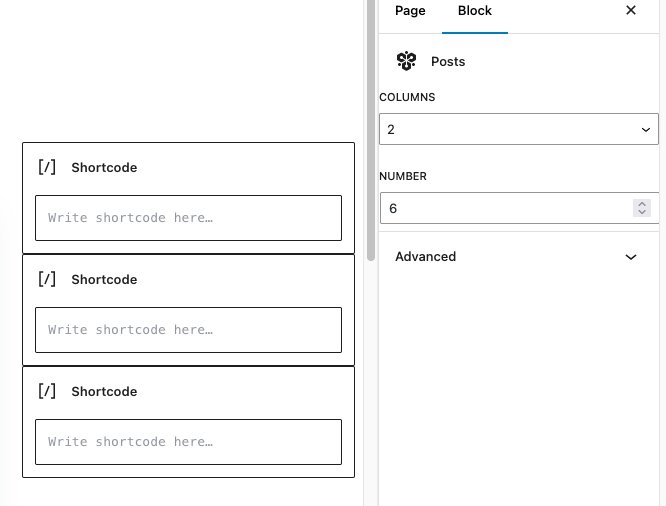 [/] Shortcode

Write shortcode here…

[/] Shortcode

Write shortcode here…

[/] Shortcode

Write shortcode here…

Page Block ×

Posts

COLUMNS

2

NUMBER

6

Advanced